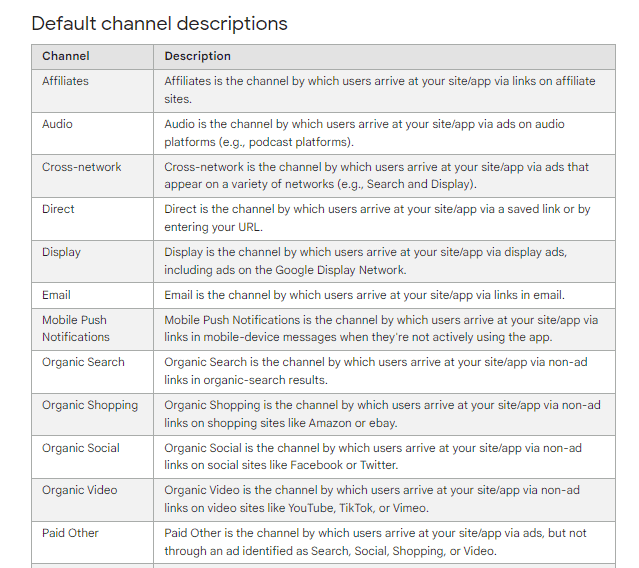 Default channel descriptions

| Channel | Description |
|---|---|
| Affiliates | Affiliates is the channel by which users arrive at your site/app via links on affiliate sites. |
| Audio | Audio is the channel by which users arrive at your site/app via ads on audio platforms (e.g., podcast platforms). |
| Cross-network | Cross-network is the channel by which users arrive at your site/app via ads that appear on a variety of networks (e.g., Search and Display). |
| Direct | Direct is the channel by which users arrive at your site/app via a saved link or by entering your URL. |
| Display | Display is the channel by which users arrive at your site/app via display ads, including ads on the Google Display Network. |
| Email | Email is the channel by which users arrive at your site/app via links in email. |
| Mobile Push Notifications | Mobile Push Notifications is the channel by which users arrive at your site/app via links in mobile-device messages when they're not actively using the app. |
| Organic Search | Organic Search is the channel by which users arrive at your site/app via non-ad links in organic-search results. |
| Organic Shopping | Organic Shopping is the channel by which users arrive at your site/app via non-ad links on shopping sites like Amazon or ebay. |
| Organic Social | Organic Social is the channel by which users arrive at your site/app via non-ad links on social sites like Facebook or Twitter. |
| Organic Video | Organic Video is the channel by which users arrive at your site/app via non-ad links on video sites like YouTube, TikTok, or Vimeo. |
| Paid Other | Paid Other is the channel by which users arrive at your site/app via ads, but not through an ad identified as Search, Social, Shopping, or Video. |